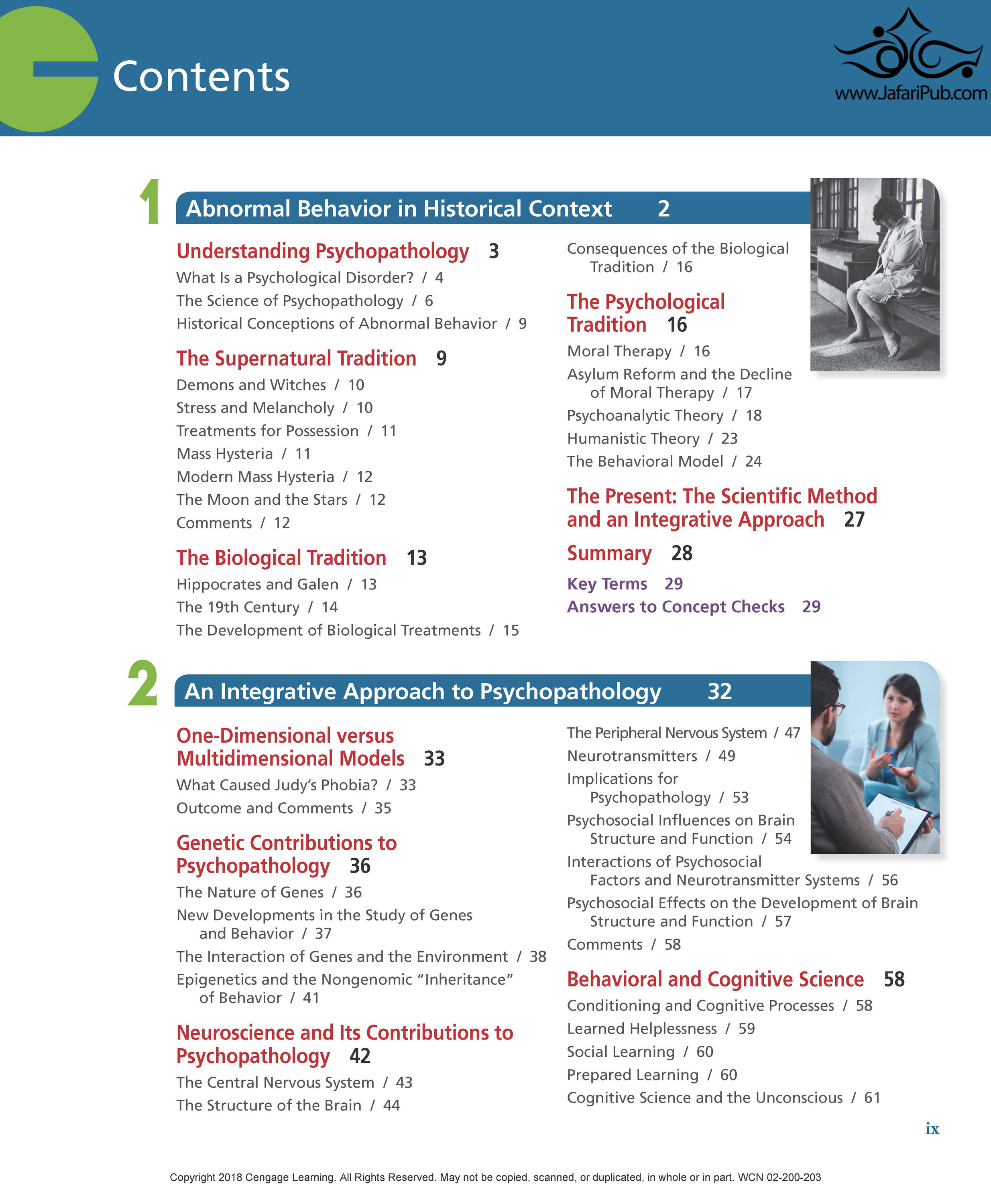 Contents

www.JafariPub.com

1 Abnormal Behavior in Historical Context 2

Understanding Psychopathology 3
What Is a Psychological Disorder? / 4
The Science of Psychopathology / 6
Historical Conceptions of Abnormal Behavior / 9

The Supernatural Tradition 9
Demons and Witches / 10
Stress and Melancholy / 10
Treatments for Possession / 11
Mass Hysteria / 11
Modern Mass Hysteria / 12
The Moon and the Stars / 12
Comments / 12

The Biological Tradition 13
Hippocrates and Galen / 13
The 19th Century / 14
The Development of Biological Treatments / 15
Consequences of the Biological Tradition / 16

The Psychological Tradition 16
Moral Therapy / 16
Asylum Reform and the Decline of Moral Therapy / 17
Psychoanalytic Theory / 18
Humanistic Theory / 23
The Behavioral Model / 24

The Present: The Scientific Method and an Integrative Approach 27

Summary 28

Key Terms 29
Answers to Concept Checks 29

2 An Integrative Approach to Psychopathology 32

One-Dimensional versus Multidimensional Models 33
What Caused Judy's Phobia? / 33
Outcome and Comments / 35

Genetic Contributions to Psychopathology 36
The Nature of Genes / 36
New Developments in the Study of Genes and Behavior / 37
The Interaction of Genes and the Environment / 38
Epigenetics and the Nongenomic "Inheritance" of Behavior / 41

Neuroscience and Its Contributions to Psychopathology 42
The Central Nervous System / 43
The Structure of the Brain / 44
The Peripheral Nervous System / 47
Neurotransmitters / 49
Implications for Psychopathology / 53
Psychosocial Influences on Brain Structure and Function / 54
Interactions of Psychosocial Factors and Neurotransmitter Systems / 56
Psychosocial Effects on the Development of Brain Structure and Function / 57
Comments / 58

Behavioral and Cognitive Science 58
Conditioning and Cognitive Processes / 58
Learned Helplessness / 59
Social Learning / 60
Prepared Learning / 60
Cognitive Science and the Unconscious / 61

ix

Copyright 2018 Cengage Learning. All Rights Reserved. May not be copied, scanned, or duplicated, in whole or in part. WCN 02-200-203